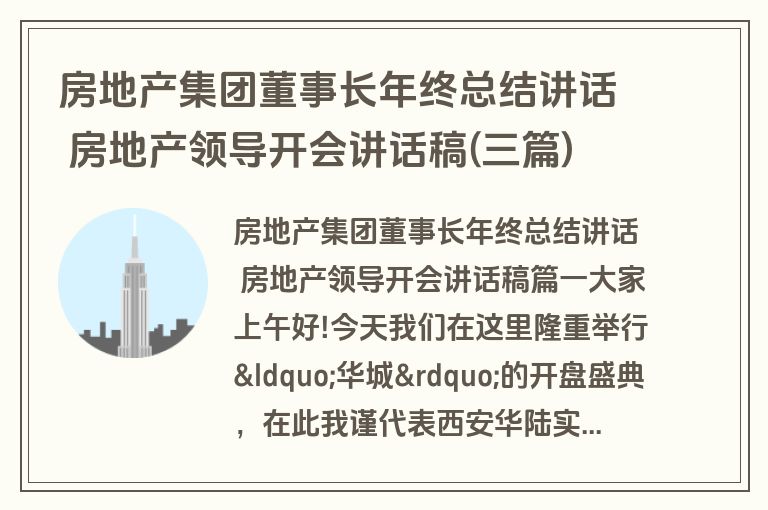 房地产集团董事长年终总结讲话 房地产领导开会讲话稿(三篇)

房地产集团董事长年终总结讲话 房地产领导开会讲话稿篇一大家上午好!今天我们在这里隆重举行&ldquo;华城&rdquo;的开盘盛典，在此我谨代表西安华陆实...